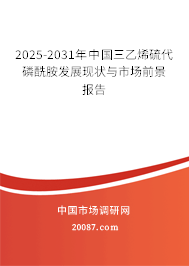 2025-2031年中国三乙烯硫代磷酰胺发展现状与市场前景报告

中国市场调研网

20087.com